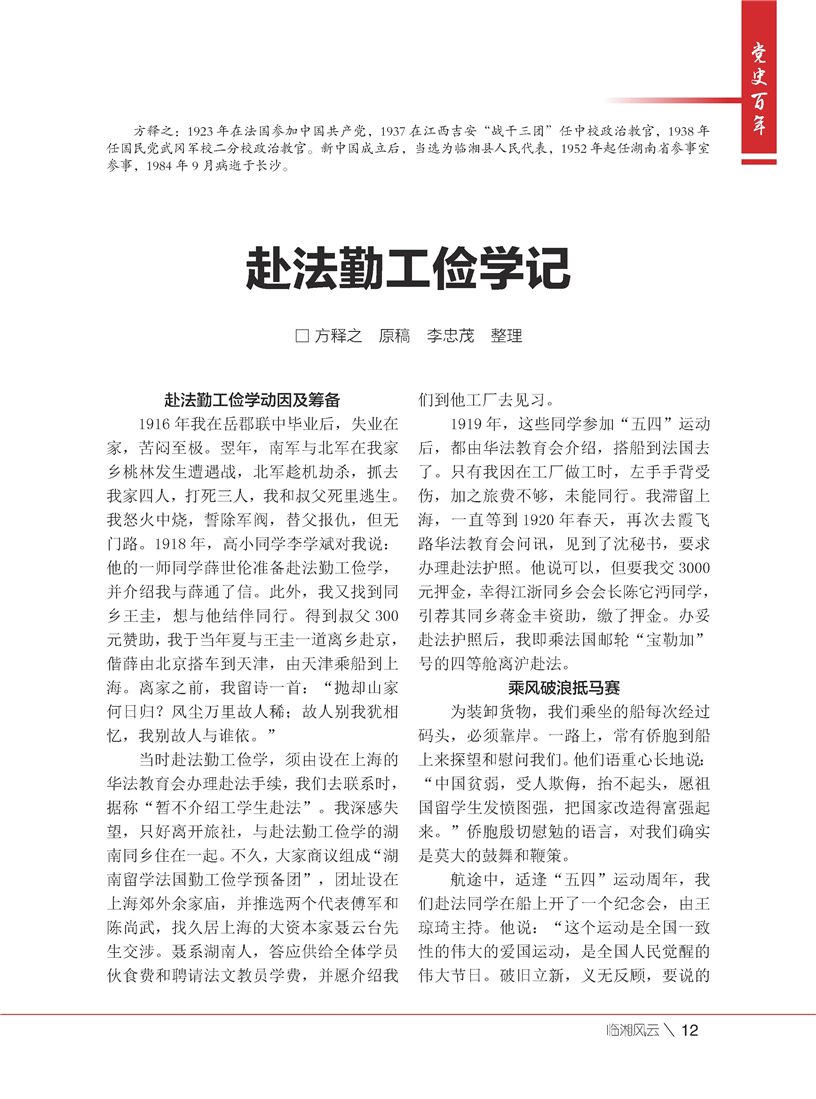 党史百年

方释之：1923年在法国参加中国共产党，1937在江西吉安“战干三团”任中校政治教官，1938年任国民党武冈军校二分校政治教官。新中国成立后，当选为临湘县人民代表，1952年起任湖南省参事室参事，1984年9月病逝于长沙。

赴法勤工俭学记

□ 方释之　原稿　李忠茂　整理

赴法勤工俭学动因及筹备

1916年我在岳郡联中毕业后，失业在家，苦闷至极。翌年，南军与北军在我家乡桃林发生遭遇战，北军趁机劫杀，抓去我家四人，打死三人，我和叔父死里逃生。我怒火中烧，誓除军阀，替父报仇，但无门路。1918年，高小同学李学斌对我说：他的一师同学薛世伦准备赴法勤工俭学，并介绍我与薛通了信。此外，我又找到同乡王圭，想与他结伴同行。得到叔父300元赞助，我于当年夏与王圭一道离乡赴京，偕薛由北京搭车到天津，由天津乘船到上海。离家之前，我留诗一首：“抛却山家何日归？风尘万里故人稀；故人别我犹相忆，我别故人与谁依。”

当时赴法勤工俭学，须由设在上海的华法教育会办理赴法手续，我们去联系时，据称“暂不介绍工学生赴法”。我深感失望，只好离开旅社，与赴法勤工俭学的湖南同乡住在一起。不久，大家商议组成“湖南留学法国勤工俭学预备团”，团址设在上海郊外余家庙，并推选两个代表傅军和陈尚武，找久居上海的大资本家聂云台先生交涉。聂系湖南人，答应供给全体学员伙食费和聘请法文教员学费，并愿介绍我们到他工厂去见习。

1919年，这些同学参加“五四”运动后，都由华法教育会介绍，搭船到法国去了。只有我因在工厂做工时，左手手背受伤，加之旅费不够，未能同行。我滞留上海，一直等到1920年春天，再次去霞飞路华法教育会问讯，见到了沈秘书，要求办理赴法护照。他说可以，但要我交3000元押金，幸得江浙同乡会会长陈它沔同学，引荐其同乡蒋金丰资助，缴了押金。办妥赴法护照后，我即乘法国邮轮“宝勒加”号的四等舱离沪赴法。

乘风破浪抵马赛

为装卸货物，我们乘坐的船每次经过码头，必须靠岸。一路上，常有侨胞到船上来探望和慰问我们。他们语重心长地说：“中国贫弱，受人欺侮，抬不起头，愿祖国留学生发愤图强，把国家改造得富强起来。”侨胞殷切慰勉的语言，对我们确实是莫大的鼓舞和鞭策。

航途中，适逢“五四”运动周年，我们赴法同学在船上开了一个纪念会，由王琼琦主持。他说：“这个运动是全国一致性的伟大的爱国运动，是全国人民觉醒的伟大节日。破旧立新，义无反顾，要说的

临湘风云 \ 12